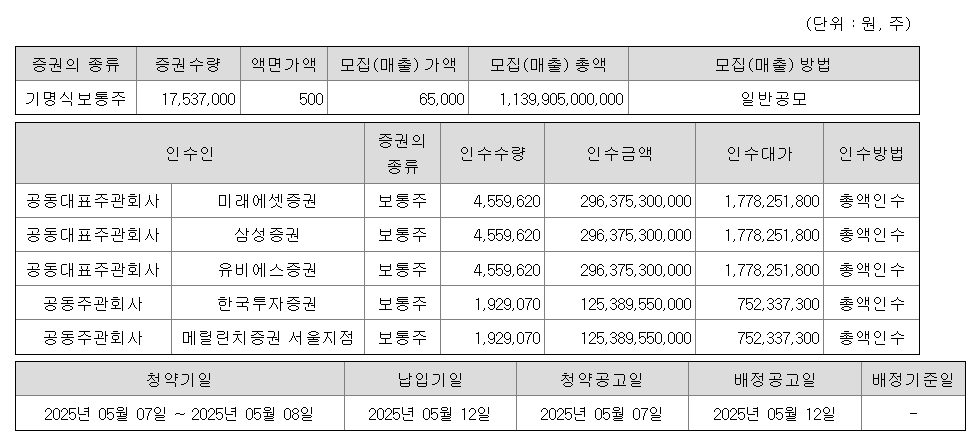 (단위 : 원, 주)

| 증권의 종류 | 증권수량 | 액면가액 | 모집(매출) 가액 | 모집(매출) 총액 | 모집(매출) 방법 |
|---|---|---|---|---|---|
| 기명식보통주 | 17,537,000 | 500 | 65,000 | 1,139,905,000,000 | 일반공모 |

| 인수인 | | 증권의 종류 | 인수수량 | 인수금액 | 인수대가 | 인수방법 |
|---|---|---|---|---|---|---|
| 공동대표주관회사 | 미래에셋증권 | 보통주 | 4,559,620 | 296,375,300,000 | 1,778,251,800 | 총액인수 |
| 공동대표주관회사 | 삼성증권 | 보통주 | 4,559,620 | 296,375,300,000 | 1,778,251,800 | 총액인수 |
| 공동대표주관회사 | 유비에스증권 | 보통주 | 4,559,620 | 296,375,300,000 | 1,778,251,800 | 총액인수 |
| 공동주관회사 | 한국투자증권 | 보통주 | 1,929,070 | 125,389,550,000 | 752,337,300 | 총액인수 |
| 공동주관회사 | 메릴린치증권 서울지점 | 보통주 | 1,929,070 | 125,389,550,000 | 752,337,300 | 총액인수 |

| 청약기일 | 납입기일 | 청약공고일 | 배정공고일 | 배정기준일 |
|---|---|---|---|---|
| 2025년 05월 07일 ~ 2025년 05월 08일 | 2025년 05월 12일 | 2025년 05월 07일 | 2025년 05월 12일 | - |